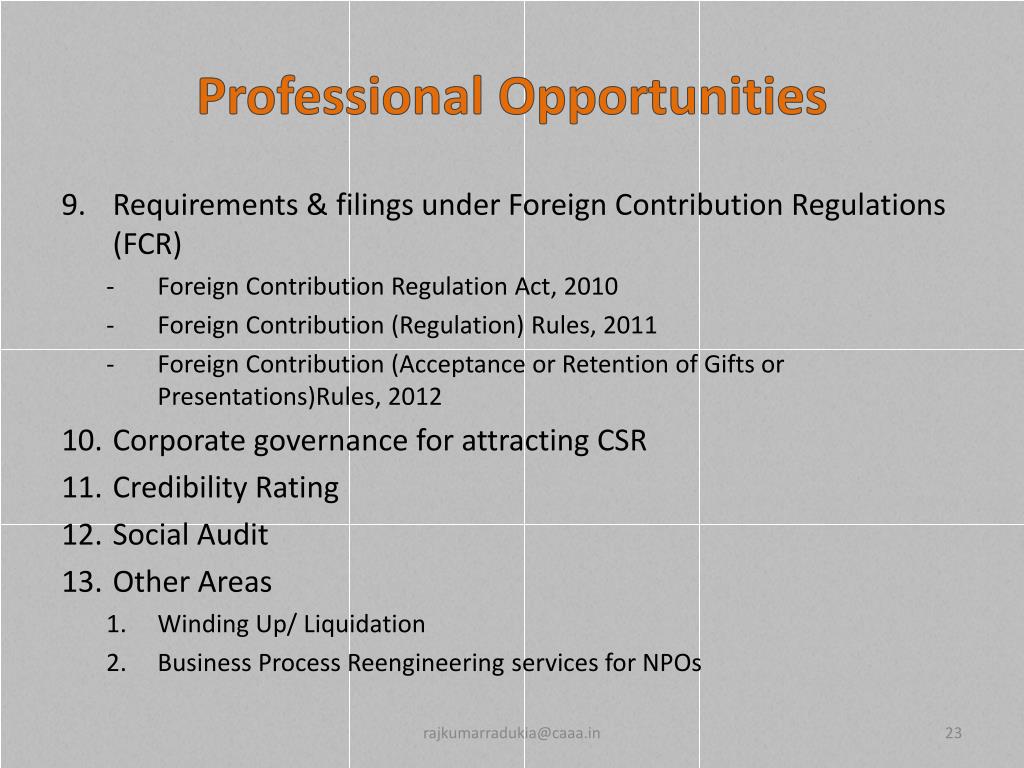 Professional Opportunities

9. Requirements & filings under Foreign Contribution Regulations (FCR)
- Foreign Contribution Regulation Act, 2010
- Foreign Contribution (Regulation) Rules, 2011
- Foreign Contribution (Acceptance or Retention of Gifts or Presentations)Rules, 2012
10. Corporate governance for attracting CSR
11. Credibility Rating
12. Social Audit
13. Other Areas
1. Winding Up/ Liquidation
2. Business Process Reengineering services for NPOs

rajkumarradukia@caaa.in

23